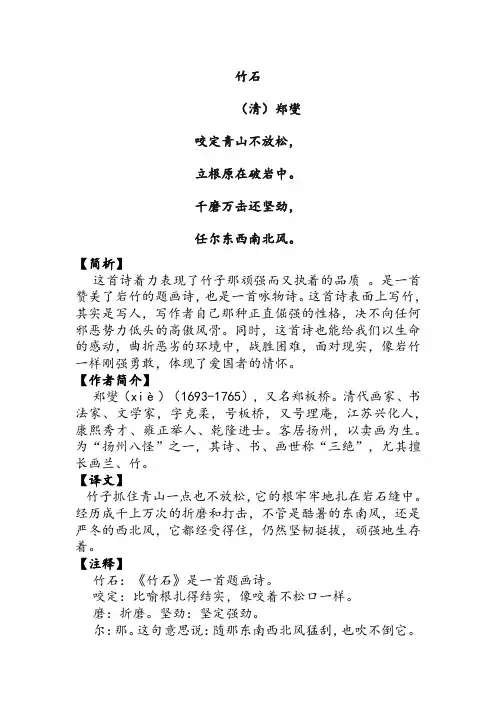 竹石

（清）郑燮

咬定青山不放松，

立根原在破岩中。

千磨万击还坚劲，

任尔东西南北风。

【简析】

这首诗着力表现了竹子那顽强而又执着的品质 。是一首赞美了岩竹的题画诗，也是一首咏物诗。这首诗表面上写竹，其实是写人，写作者自己那种正直倔强的性格，决不向任何邪恶势力低头的高傲风骨。同时，这首诗也能给我们以生命的感动，曲折恶劣的环境中，战胜困难，面对现实，像岩竹一样刚强勇敢，体现了爱国者的情怀。

【作者简介】

郑燮（xiè）（1693-1765），又名郑板桥。清代画家、书法家、文学家，字克柔，号板桥，又号理庵，江苏兴化人，康熙秀才、雍正举人、乾隆进士。客居扬州，以卖画为生。为“扬州八怪”之一，其诗、书、画世称“三绝”，尤其擅长画兰、竹。

【译文】

竹子抓住青山一点也不放松，它的根牢牢地扎在岩石缝中。经历成千上万次的折磨和打击，不管是酷暑的东南风，还是严冬的西北风，它都经受得住，仍然坚韧挺拔，顽强地生存着。

【注释】

竹石：《竹石》是一首题画诗。

咬定：比喻根扎得结实，像咬着不松口一样。

磨：折磨。坚劲：坚定强劲。

尔：那。这句意思说：随那东南西北风猛刮，也吹不倒它。